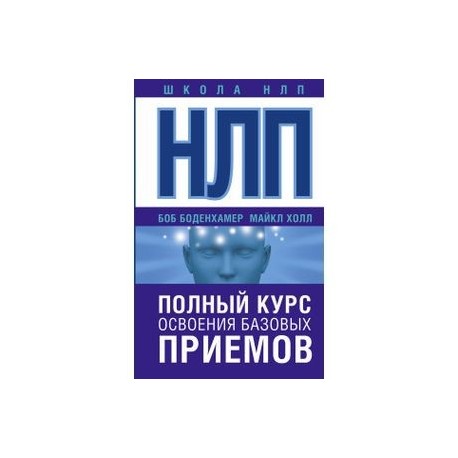 ШКОЛА НЛП

НЛП

БОБ БОДЕНХАМЕР МАЙКЛ ХОЛЛ

ПОЛНЫЙ КУРС ОСВОЕНИЯ БАЗОВЫХ ПРИЕМОВ